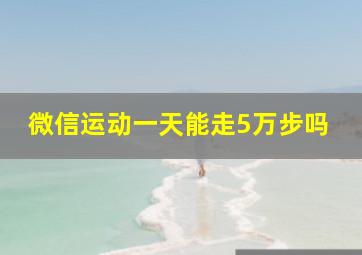 微信运动一天能走5万步吗